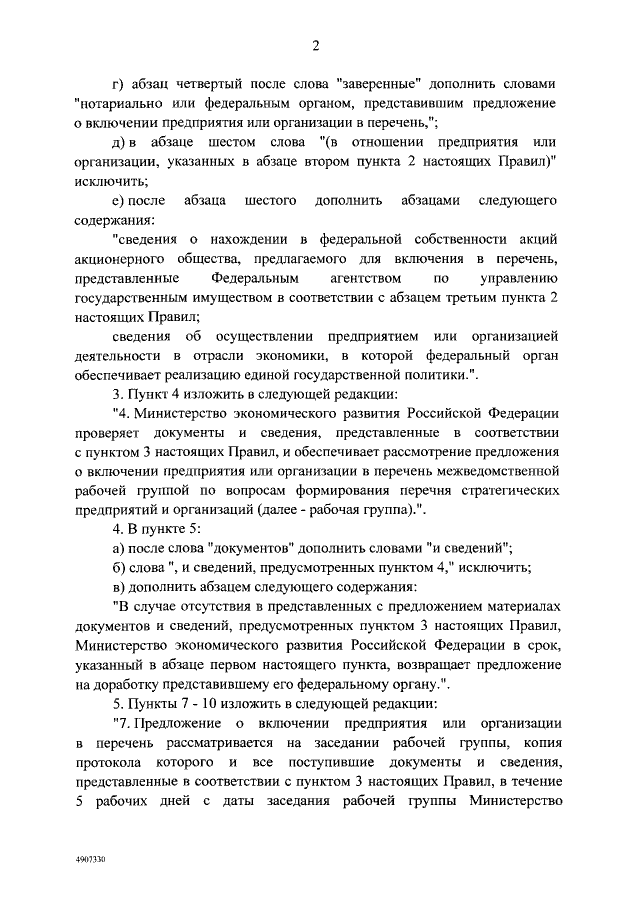 2

г) абзац четвертый после слова "заверенные" дополнить словами "нотариально или федеральным органом, представившим предложение о включении предприятия или организации в перечень,";

д) в абзаце шестом слова "(в отношении предприятия или организации, указанных в абзаце втором пункта 2 настоящих Правил)" исключить;

е) после абзаца шестого дополнить абзацами следующего содержания:

"сведения о нахождении в федеральной собственности акций акционерного общества, предлагаемого для включения в перечень, представленные Федеральным агентством по управлению государственным имуществом в соответствии с абзацем третьим пункта 2 настоящих Правил;

сведения об осуществлении предприятием или организацией деятельности в отрасли экономики, в которой федеральный орган обеспечивает реализацию единой государственной политики.".

3. Пункт 4 изложить в следующей редакции:

"4. Министерство экономического развития Российской Федерации проверяет документы и сведения, представленные в соответствии с пунктом 3 настоящих Правил, и обеспечивает рассмотрение предложения о включении предприятия или организации в перечень межведомственной рабочей группой по вопросам формирования перечня стратегических предприятий и организаций (далее - рабочая группа).".

4. В пункте 5:

а) после слова "документов" дополнить словами "и сведений";

б) слова ", и сведений, предусмотренных пунктом 4," исключить;

в) дополнить абзацем следующего содержания:

"В случае отсутствия в представленных с предложением материалах документов и сведений, предусмотренных пунктом 3 настоящих Правил, Министерство экономического развития Российской Федерации в срок, указанный в абзаце первом настоящего пункта, возвращает предложение на доработку представившему его федеральному органу.".

5. Пункты 7 - 10 изложить в следующей редакции:

"7. Предложение о включении предприятия или организации в перечень рассматривается на заседании рабочей группы, копия протокола которого и все поступившие документы и сведения, представленные в соответствии с пунктом 3 настоящих Правил, в течение 5 рабочих дней с даты заседания рабочей группы Министерство

4907330